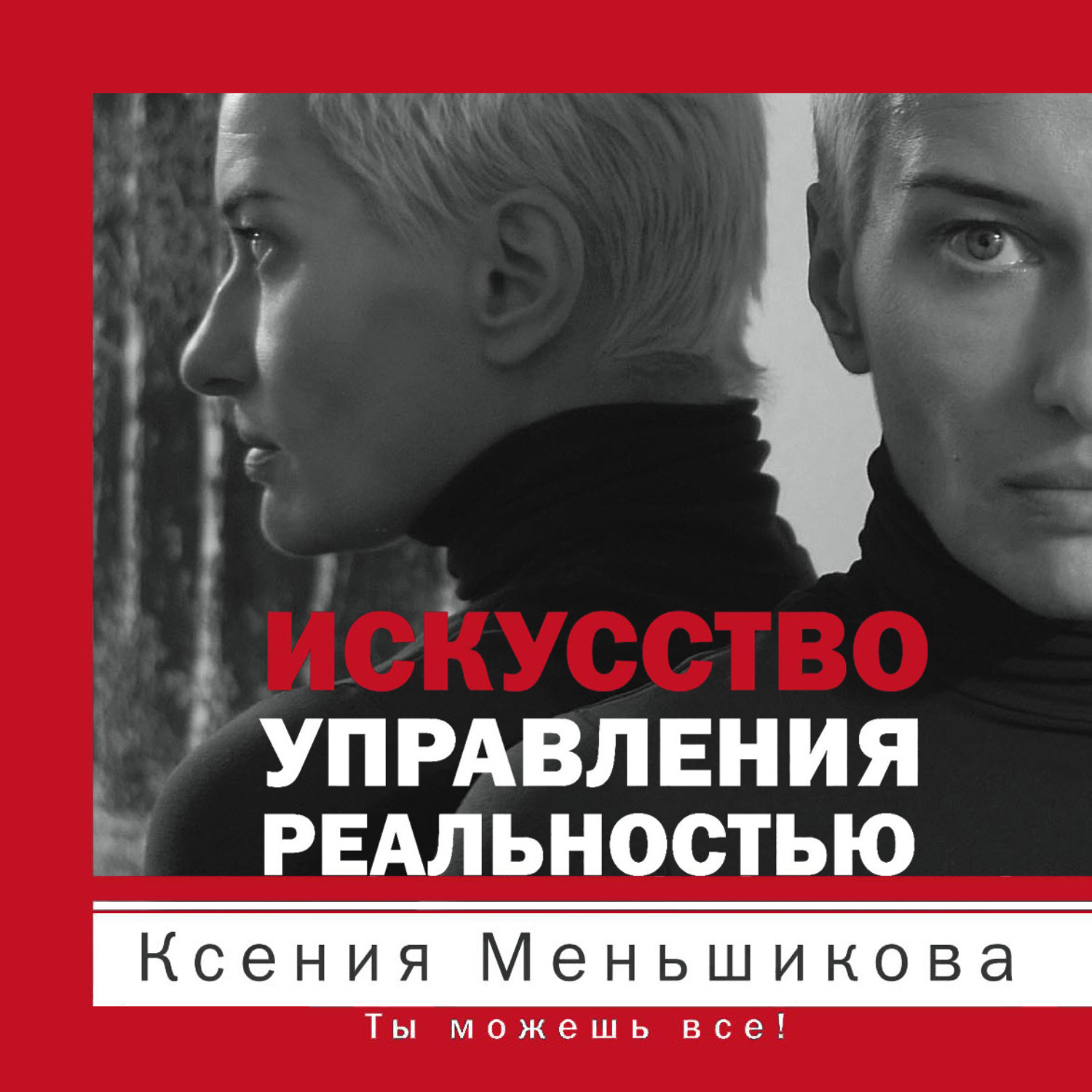 ИСКУССТВО
УПРАВЛЕНИЯ
РЕАЛЬНОСТЬЮ

Ксения Меньшикова

Ты можешь все!